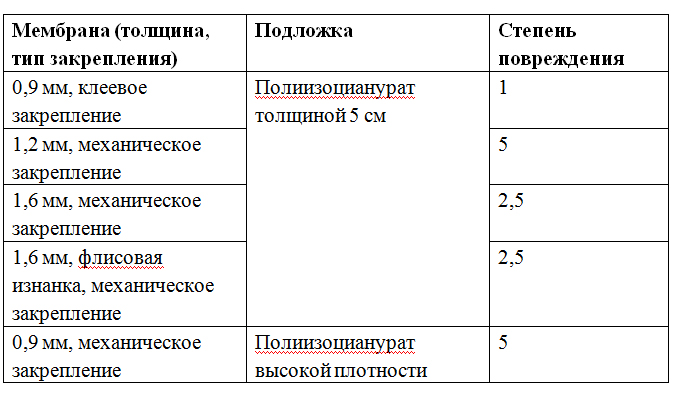 | Мембрана (толщина, тип закрепления) | Подложка | Степень повреждения |
|---|---|---|
| 0,9 мм, клеевое закрепление | Полиизоцианурат толщиной 5 см | 1 |
| 1,2 мм, механическое закрепление | | 5 |
| 1,6 мм, механическое закрепление | | 2,5 |
| 1,6 мм, флисовая изнанка, механическое закрепление | | 2,5 |
| 0,9 мм, механическое закрепление | Полиизоцианурат высокой плотности | 5 |